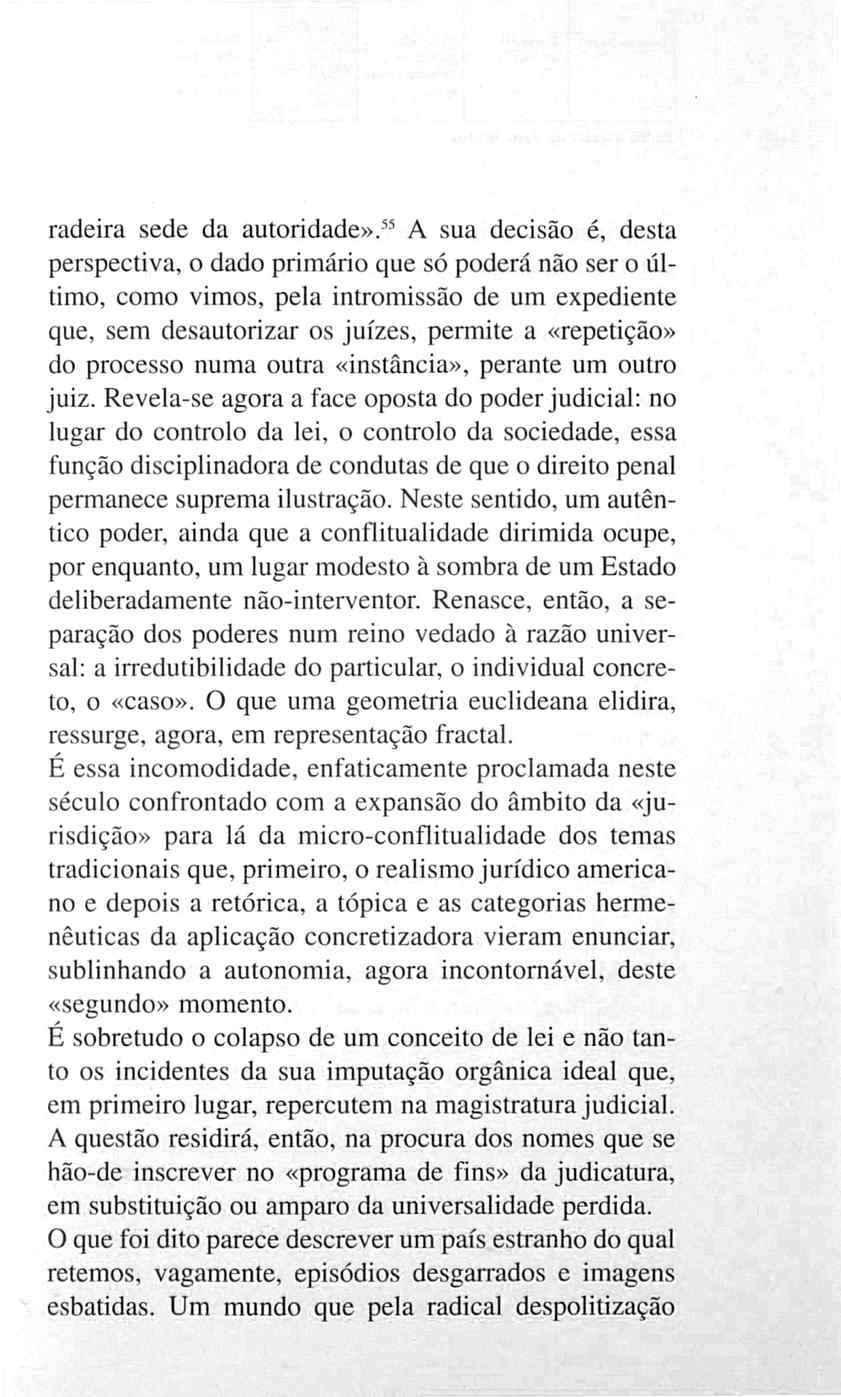 radeira sede da autoridade».$^{55}$ A sua decisão é, desta perspectiva, o dado primário que só poderá não ser o último, como vimos, pela intromissão de um expediente que, sem desautorizar os juízes, permite a «repetição» do processo numa outra «instância», perante um outro juiz. Revela-se agora a face oposta do poder judicial: no lugar do controlo da lei, o controlo da sociedade, essa função disciplinadora de condutas de que o direito penal permanece suprema ilustração. Neste sentido, um autêntico poder, ainda que a conflitualidade dirimida ocupe, por enquanto, um lugar modesto à sombra de um Estado deliberadamente não-interventor. Renasce, então, a separação dos poderes num reino vedado à razão universal: a irredutibilidade do particular, o individual concreto, o «caso». O que uma geometria euclideana elidira, ressurge, agora, em representação fractal.
É essa incomodidade, enfaticamente proclamada neste século confrontado com a expansão do âmbito da «jurisdição» para lá da micro-conflitualidade dos temas tradicionais que, primeiro, o realismo jurídico americano e depois a retórica, a tópica e as categorias hermenêuticas da aplicação concretizadora vieram enunciar, sublinhando a autonomia, agora incontornável, deste «segundo» momento.
É sobretudo o colapso de um conceito de lei e não tanto os incidentes da sua imputação orgânica ideal que, em primeiro lugar, repercutem na magistratura judicial. A questão residirá, então, na procura dos nomes que se hão-de inscrever no «programa de fins» da judicatura, em substituição ou amparo da universalidade perdida.
O que foi dito parece descrever um país estranho do qual retemos, vagamente, episódios desgarrados e imagens esbatidas. Um mundo que pela radical despolitização